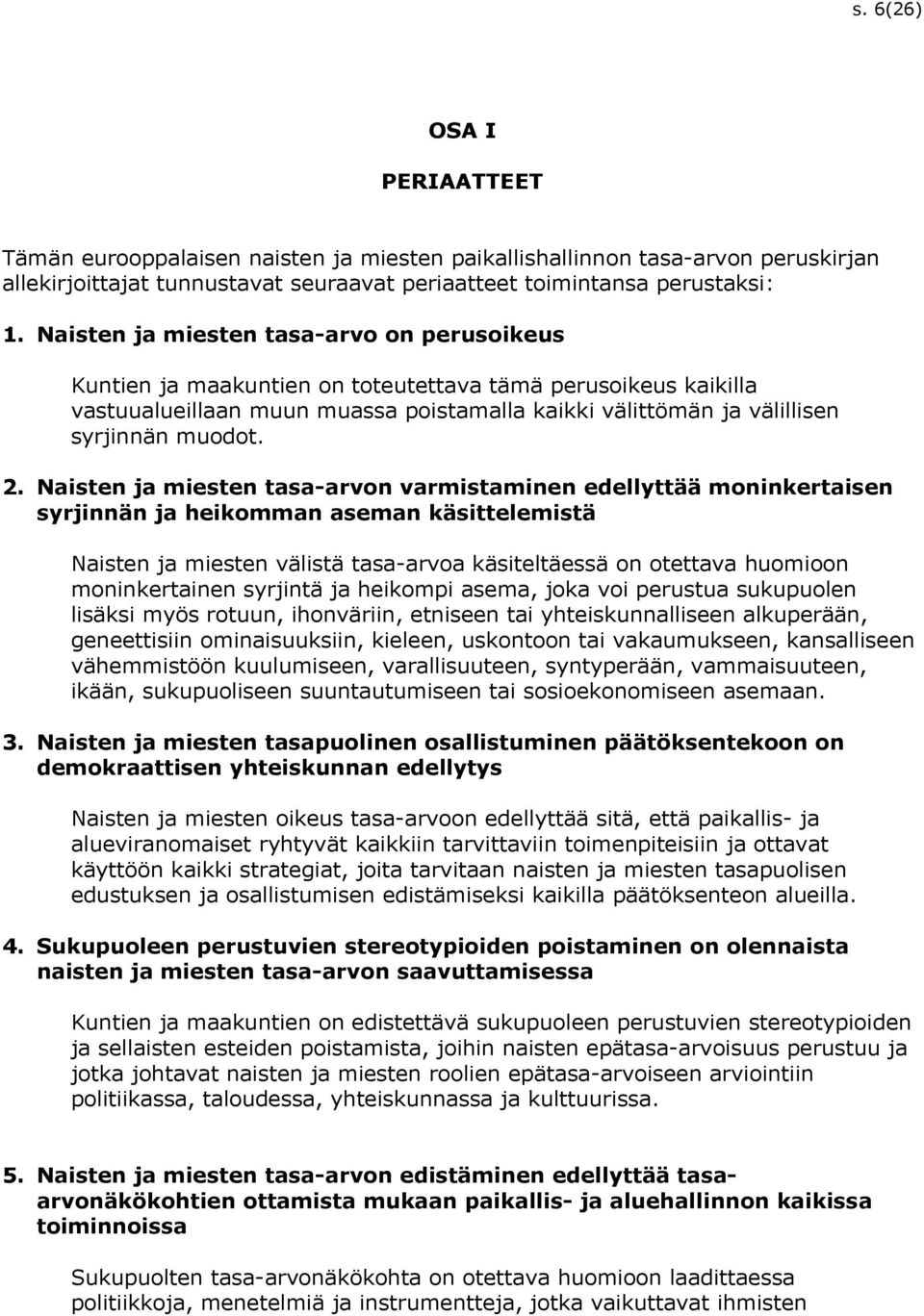 s. 6(26)

OSA I

PERIAATTEET

Tämän eurooppalaisen naisten ja miesten paikallishallinnon tasa-arvon peruskirjan allekirjoittajat tunnustavat seuraavat periaatteet toimintansa perustaksi:

1. Naisten ja miesten tasa-arvo on perusoikeus

Kuntien ja maakuntien on toteutettava tämä perusoikeus kaikilla vastuualueillaan muun muassa poistamalla kaikki välittömän ja välillisen syrjinnän muodot.

2. Naisten ja miesten tasa-arvon varmistaminen edellyttää moninkertaisen syrjinnän ja heikomman aseman käsittelemistä

Naisten ja miesten välistä tasa-arvoa käsiteltäessä on otettava huomioon moninkertainen syrjintä ja heikompi asema, joka voi perustua sukupuolen lisäksi myös rotuun, ihonväriin, etniseen tai yhteiskunnalliseen alkuperään, geneettisiin ominaisuuksiin, kieleen, uskontoon tai vakaumukseen, kansalliseen vähemmistöön kuulumiseen, varallisuuteen, syntyperään, vammaisuuteen, ikään, sukupuoliseen suuntautumiseen tai sosioekonomiseen asemaan.

3. Naisten ja miesten tasapuolinen osallistuminen päätöksentekoon on demokraattisen yhteiskunnan edellytys

Naisten ja miesten oikeus tasa-arvoon edellyttää sitä, että paikallis- ja alueviranomaiset ryhtyvät kaikkiin tarvittaviin toimenpiteisiin ja ottavat käyttöön kaikki strategiat, joita tarvitaan naisten ja miesten tasapuolisen edustuksen ja osallistumisen edistämiseksi kaikilla päätöksenteon alueilla.

4. Sukupuoleen perustuvien stereotypioiden poistaminen on olennaista naisten ja miesten tasa-arvon saavuttamisessa

Kuntien ja maakuntien on edistettävä sukupuoleen perustuvien stereotypioiden ja sellaisten esteiden poistamista, joihin naisten epätasa-arvoisuus perustuu ja jotka johtavat naisten ja miesten roolien epätasa-arvoiseen arviointiin politiikassa, taloudessa, yhteiskunnassa ja kulttuurissa.

5. Naisten ja miesten tasa-arvon edistäminen edellyttää tasa-arvonäkökohtien ottamista mukaan paikallis- ja aluehallinnon kaikissa toiminnoissa

Sukupuolten tasa-arvonäkökohta on otettava huomioon laadittaessa politiikkoja, menetelmiä ja instrumentteja, jotka vaikuttavat ihmisten